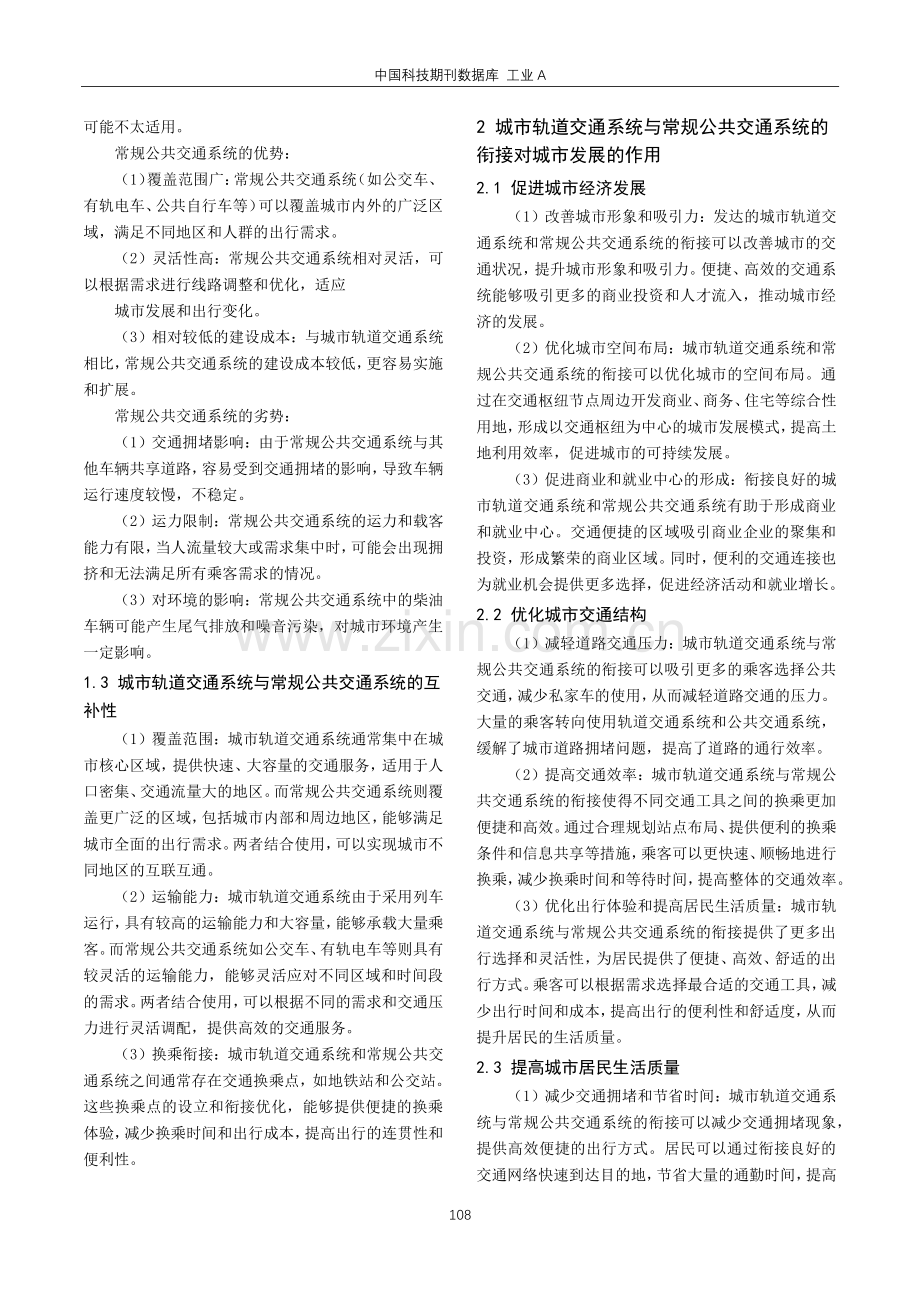 中国科技期刊数据库 工业A

可能不太适用。

常规公共交通系统的优势：

（1）覆盖范围广：常规公共交通系统（如公交车、有轨电车、公共自行车等）可以覆盖城市内外的广泛区域，满足不同地区和人群的出行需求。

（2）灵活性高：常规公共交通系统相对灵活，可以根据需求进行线路调整和优化，适应

城市发展和出行变化。

（3）相对较低的建设成本：与城市轨道交通系统相比，常规公共交通系统的建设成本较低，更容易实施和扩展。

常规公共交通系统的劣势：

（1）交通拥堵影响：由于常规公共交通系统与其他车辆共享道路，容易受到交通拥堵的影响，导致车辆运行速度较慢，不稳定。

（2）运力限制：常规公共交通系统的运力和载客能力有限，当人流量较大或需求集中时，可能会出现拥挤和无法满足所有乘客需求的情况。

（3）对环境的影响：常规公共交通系统中的柴油车辆可能产生尾气排放和噪音污染，对城市环境产生一定影响。

1.3 城市轨道交通系统与常规公共交通系统的互补性

（1）覆盖范围：城市轨道交通系统通常集中在城市核心区域，提供快速、大容量的交通服务，适用于人口密集、交通流量大的地区。而常规公共交通系统则覆盖更广泛的区域，包括城市内部和周边地区，能够满足城市全面的出行需求。两者结合使用，可以实现城市不同地区的互联互通。

（2）运输能力：城市轨道交通系统由于采用列车运行，具有较高的运输能力和大容量，能够承载大量乘客。而常规公共交通系统如公交车、有轨电车等则具有较灵活的运输能力，能够灵活应对不同区域和时间段的需求。两者结合使用，可以根据不同的需求和交通压力进行灵活调配，提供高效的交通服务。

（3）换乘衔接：城市轨道交通系统和常规公共交通系统之间通常存在交通换乘点，如地铁站和公交站。这些换乘点的设立和衔接优化，能够提供便捷的换乘体验，减少换乘时间和出行成本，提高出行的连贯性和便利性。

2 城市轨道交通系统与常规公共交通系统的衔接对城市发展的作用

2.1 促进城市经济发展

（1）改善城市形象和吸引力：发达的城市轨道交通系统和常规公共交通系统的衔接可以改善城市的交通状况，提升城市形象和吸引力。便捷、高效的交通系统能够吸引更多的商业投资和人才流入，推动城市经济的发展。

（2）优化城市空间布局：城市轨道交通系统和常规公共交通系统的衔接可以优化城市的空间布局。通过在交通枢纽节点周边开发商业、商务、住宅等综合性用地，形成以交通枢纽为中心的城市发展模式，提高土地利用效率，促进城市的可持续发展。

（3）促进商业和就业中心的形成：衔接良好的城市轨道交通系统和常规公共交通系统有助于形成商业和就业中心。交通便捷的区域吸引商业企业的聚集和投资，形成繁荣的商业区域。同时，便利的交通连接也为就业机会提供更多选择，促进经济活动和就业增长。

2.2 优化城市交通结构

（1）减轻道路交通压力：城市轨道交通系统与常规公共交通系统的衔接可以吸引更多的乘客选择公共交通，减少私家车的使用，从而减轻道路交通的压力。大量的乘客转向使用轨道交通系统和公共交通系统，缓解了城市道路拥堵问题，提高了道路的通行效率。

（2）提高交通效率：城市轨道交通系统与常规公共交通系统的衔接使得不同交通工具之间的换乘更加便捷和高效。通过合理规划站点布局、提供便利的换乘条件和信息共享等措施，乘客可以更快速、顺畅地进行换乘，减少换乘时间和等待时间，提高整体的交通效率。

（3）优化出行体验和提高居民生活质量：城市轨道交通系统与常规公共交通系统的衔接提供了更多出行选择和灵活性，为居民提供了便捷、高效、舒适的出行方式。乘客可以根据需求选择最合适的交通工具，减少出行时间和成本，提高出行的便利性和舒适度，从而提升居民的生活质量。

2.3 提高城市居民生活质量

（1）减少交通拥堵和节省时间：城市轨道交通系统与常规公共交通系统的衔接可以减少交通拥堵现象，提供高效便捷的出行方式。居民可以通过衔接良好的交通网络快速到达目的地，节省大量的通勤时间，提高

108

www.zixin.com.cn